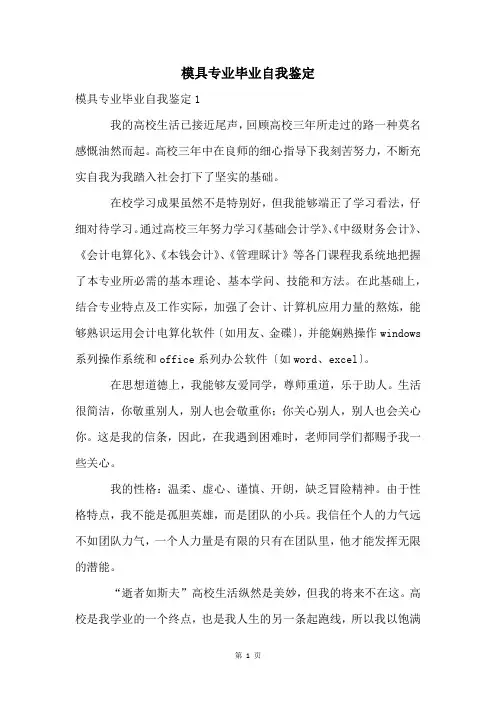 模具专业毕业自我鉴定

模具专业毕业自我鉴定 1

我的高校生活已接近尾声，回顾高校三年所走过的路一种莫名感慨油然而起。高校三年中在良师的细心指导下我刻苦努力，不断充实自我为我踏入社会打下了坚实的基础。

在校学习成果虽然不是特别好，但我能够端正了学习看法，仔细对待学习。通过高校三年努力学习《基础会计学》、《中级财务会计》、《会计电算化》、《本钱会计》、《管理睬计》等各门课程我系统地把握了本专业所必需的基本理论、基本学问、技能和方法。在此基础上，结合专业特点及工作实际，加强了会计、计算机应用力量的熬炼，能够熟识运用会计电算化软件〔如用友、金碟〕，并能娴熟操作 windows 系列操作系统和 office 系列办公软件〔如 word、excel〕。

在思想道德上，我能够友爱同学，尊师重道，乐于助人。生活很简洁，你敬重别人，别人也会敬重你；你关心别人，别人也会关心你。这是我的信条，因此，在我遇到困难时，老师同学们都赐予我一些关心。

我的性格：温柔、虚心、谨慎、开朗，缺乏冒险精神。由于性格特点，我不能是孤胆英雄，而是团队的小兵。我信任个人的力气远不如团队力气，一个人力量是有限的只有在团队里，他才能发挥无限的潜能。

“逝者如斯夫”高校生活纵然是美妙，但我的将来不在这。高校是我学业的一个终点，也是我人生的另一条起跑线，所以我以饱满

第 1 页